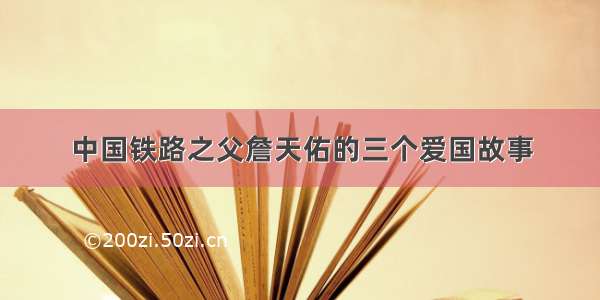 中国铁路之父詹天佑的三个爱国故事

©200zi.50zi.cn